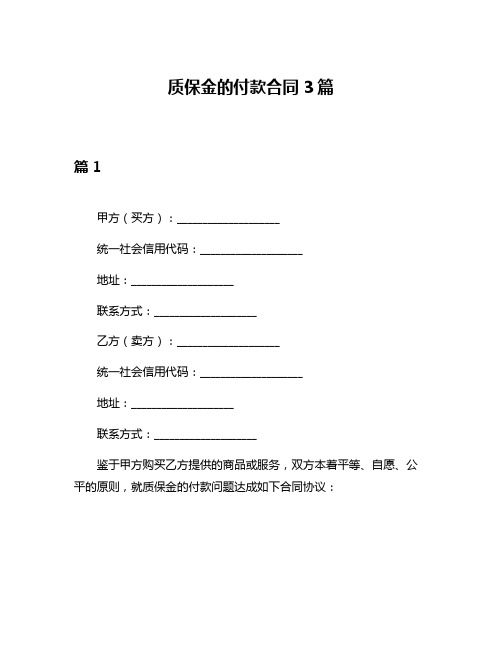 质保金的付款合同 3 篇

篇 1

甲方（买方）：__________________

统一社会信用代码：__________________

地址：__________________

联系方式：__________________

乙方（卖方）：__________________

统一社会信用代码：__________________

地址：__________________

联系方式：__________________

鉴于甲方购买乙方提供的商品或服务，双方本着平等、自愿、公平的原则，就质保金的付款问题达成如下合同协议：